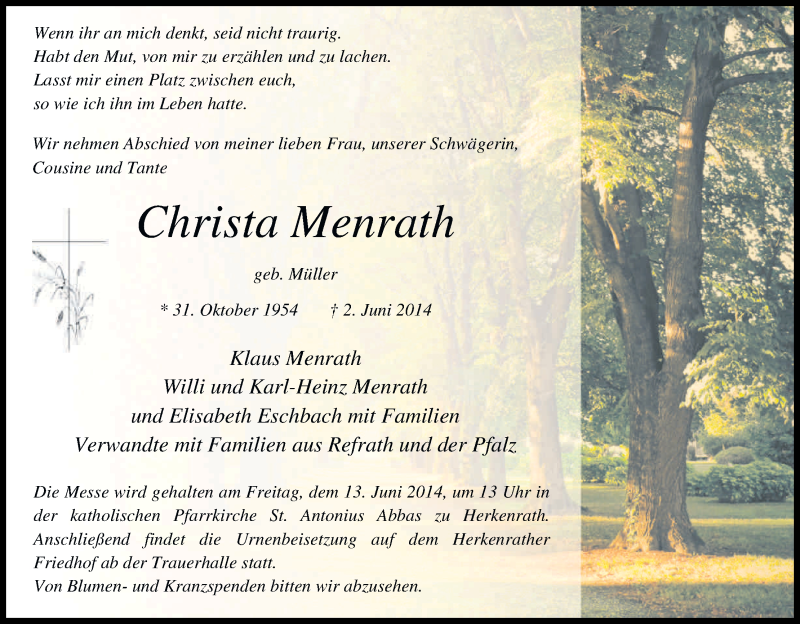 Wenn ihr an mich denkt, seid nicht traurig.
Habt den Mut, von mir zu erzählen und zu lachen.
Lasst mir einen Platz zwischen euch,
so wie ich ihn im Leben hatte.

Wir nehmen Abschied von meiner lieben Frau, unserer Schwägerin, Cousine und Tante

Christa Menrath

geb. Müller

* 31. Oktober 1954 † 2. Juni 2014

Klaus Menrath
Willi und Karl-Heinz Menrath
und Elisabeth Eschbach mit Familien
Verwandte mit Familien aus Refrath und der Pfalz

Die Messe wird gehalten am Freitag, dem 13. Juni 2014, um 13 Uhr in der katholischen Pfarrkirche St. Antonius Abbas zu Herkenrath. Anschließend findet die Urnenbeisetzung auf dem Herkenrather Friedhof ab der Trauerhalle statt.
Von Blumen- und Kranzspenden bitten wir abzusehen.